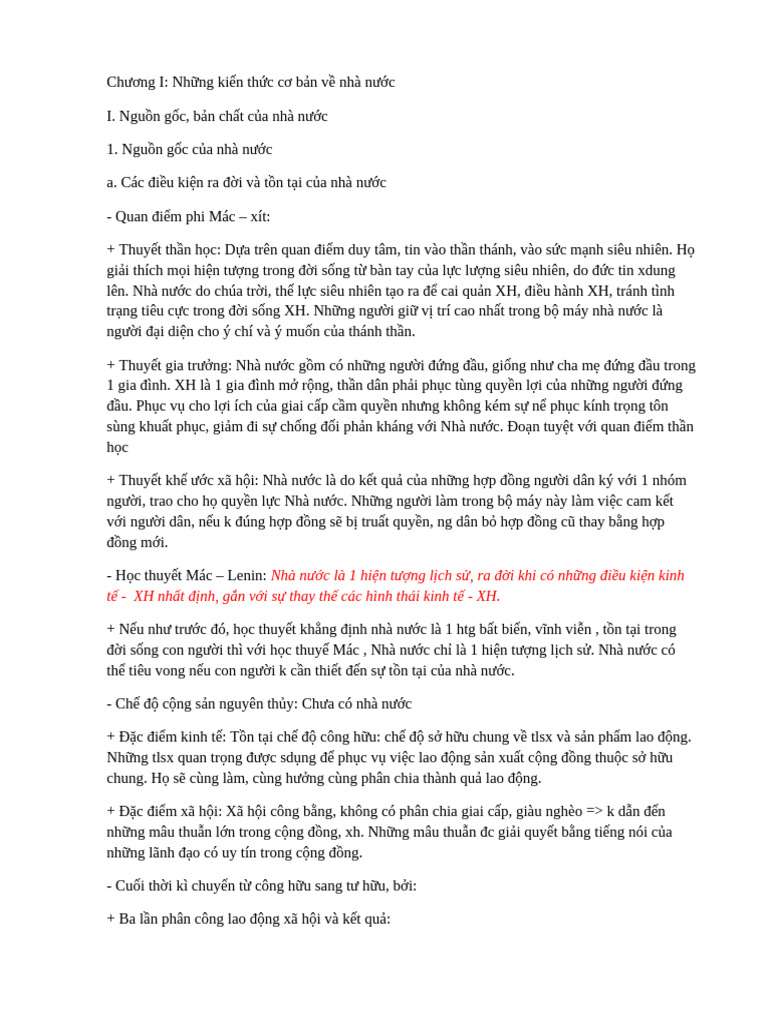 Chương I: Những kiến thức cơ bản về nhà nước

I. Nguồn gốc, bản chất của nhà nước

1. Nguồn gốc của nhà nước

a. Các điều kiện ra đời và tồn tại của nhà nước

- Quan điểm phi Mác – xít:

+ Thuyết thần học: Dựa trên quan điểm duy tâm, tin vào thần thánh, vào sức mạnh siêu nhiên. Họ giải thích mọi hiện tượng trong đời sống từ bàn tay của lực lượng siêu nhiên, do đức tin xdung lên. Nhà nước do chúa trời, thế lực siêu nhiên tạo ra để cai quản XH, điều hành XH, tránh tình trạng tiêu cực trong đời sống XH. Những người giữ vị trí cao nhất trong bộ máy nhà nước là người đại diện cho ý chí và ý muốn của thánh thần.

+ Thuyết gia trưởng: Nhà nước gồm có những người đứng đầu, giống như cha mẹ đứng đầu trong 1 gia đình. XH là 1 gia đình mở rộng, thần dân phải phục tùng quyền lợi của những người đứng đầu. Phục vụ cho lợi ích của giai cấp cầm quyền nhưng không kém sự nể phục kính trọng tôn sùng khuất phục, giảm đi sự chống đối phản kháng với Nhà nước. Đoạn tuyệt với quan điểm thần học

+ Thuyết khế ước xã hội: Nhà nước là do kết quả của những hợp đồng người dân ký với 1 nhóm người, trao cho họ quyền lực Nhà nước. Những người làm trong bộ máy này làm việc cam kết với người dân, nếu k đúng hợp đồng sẽ bị truất quyền, ng dân bỏ hợp đồng cũ thay bằng hợp đồng mới.

- Học thuyết Mác – Lenin: Nhà nước là 1 hiện tượng lịch sử, ra đời khi có những điều kiện kinh tế - XH nhất định, gắn với sự thay thế các hình thái kinh tế - XH.

+ Nếu như trước đó, học thuyết khẳng định nhà nước là 1 htg bất biến, vĩnh viễn , tồn tại trong đời sống con người thì với học thuyế Mác , Nhà nước chỉ là 1 hiện tượng lịch sử. Nhà nước có thể tiêu vong nếu con người k cần thiết đến sự tồn tại của nhà nước.

- Chế độ cộng sản nguyên thủy: Chưa có nhà nước

+ Đặc điểm kinh tế: Tồn tại chế độ công hữu: chế độ sở hữu chung về tlsx và sản phẩm lao động. Những tlsx quan trọng được sdụng để phục vụ việc lao động sản xuất cộng đồng thuộc sở hữu chung. Họ sẽ cùng làm, cùng hưởng cùng phân chia thành quả lao động.

+ Đặc điểm xã hội: Xã hội công bằng, không có phân chia giai cấp, giàu nghèo => k dẫn đến những mâu thuẫn lớn trong cộng đồng, xh. Những mâu thuẫn đc giải quyết bằng tiếng nói của những lãnh đạo có uy tín trong cộng đồng.

- Cuối thời kì chuyển từ công hữu sang tư hữu, bởi:

+ Ba lần phân công lao động xã hội và kết quả: